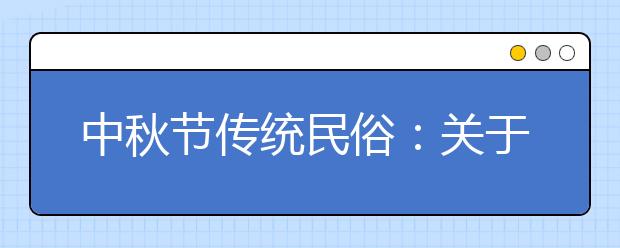 中秋节传统民俗：关于